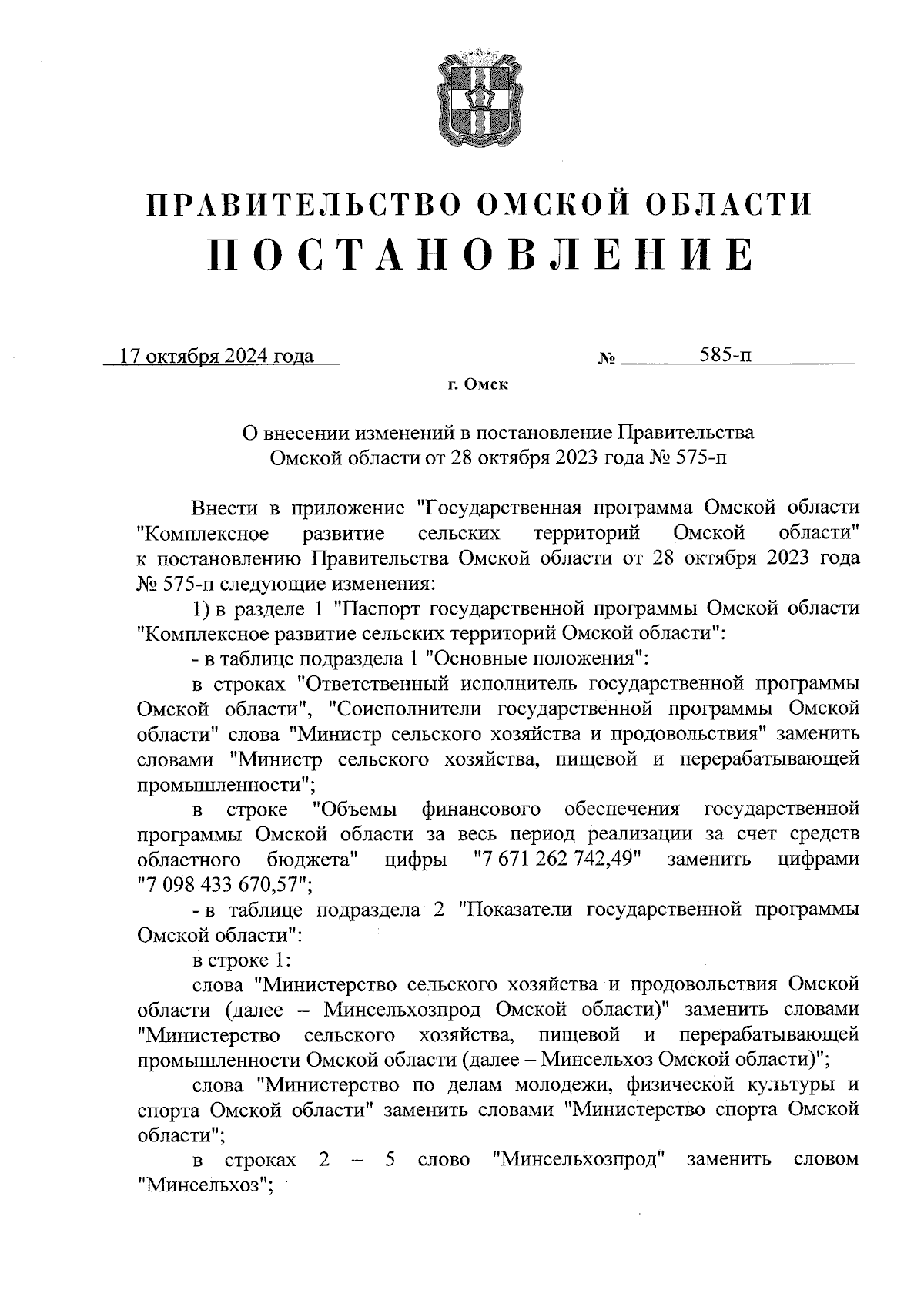 ПРАВИТЕЛЬСТВО ОМСКОЙ ОБЛАСТИ
ПОСТАНОВЛЕНИЕ

17 октября 2024 года № 585-п

г. Омск

О внесении изменений в постановление Правительства Омской области от 28 октября 2023 года № 575-п

Внести в приложение "Государственная программа Омской области "Комплексное развитие сельских территорий Омской области" к постановлению Правительства Омской области от 28 октября 2023 года № 575-п следующие изменения:

1) в разделе 1 "Паспорт государственной программы Омской области "Комплексное развитие сельских территорий Омской области":

- в таблице подраздела 1 "Основные положения":

в строках "Ответственный исполнитель государственной программы Омской области", "Соисполнители государственной программы Омской области" слова "Министр сельского хозяйства и продовольствия" заменить словами "Министр сельского хозяйства, пищевой и перерабатывающей промышленности";

в строке "Объемы финансового обеспечения государственной программы Омской области за весь период реализации за счет средств областного бюджета" цифры "7 671 262 742,49" заменить цифрами "7 098 433 670,57";

- в таблице подраздела 2 "Показатели государственной программы Омской области":

в строке 1:

слова "Министерство сельского хозяйства и продовольствия Омской области (далее – Минсельхозпрод Омской области)" заменить словами "Министерство сельского хозяйства, пищевой и перерабатывающей промышленности Омской области (далее – Минсельхоз Омской области)";

слова "Министерство по делам молодежи, физической культуры и спорта Омской области" заменить словами "Министерство спорта Омской области";

в строках 2 – 5 слово "Минсельхозпрод" заменить словом "Минсельхоз";